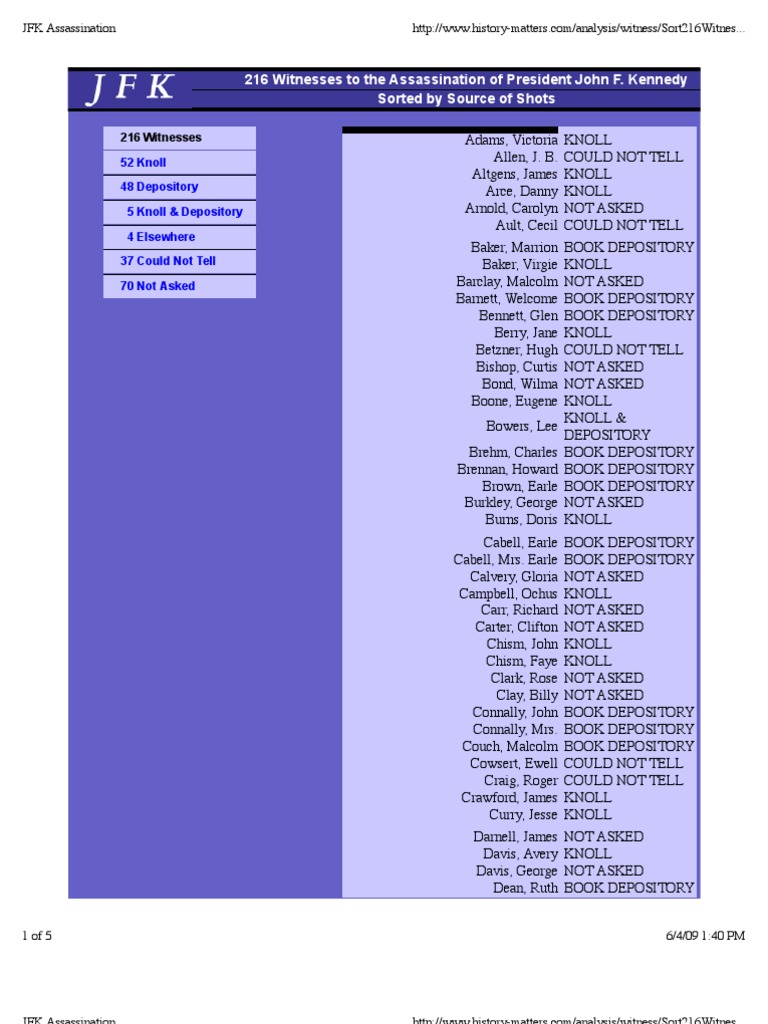 JFK Assassination http://www.history-matters.com/analysis/witness/Sort216Witnes...

JFK

216 Witnesses to the Assassination of President John F. Kennedy
Sorted by Source of Shots

216 Witnesses
52 Knoll
48 Depository
5 Knoll & Depository
4 Elsewhere
37 Could Not Tell
70 Not Asked

| | |
|---|---|
| Adams, Victoria | KNOLL |
| Allen, J. B. | COULD NOT TELL |
| Altgens, James | KNOLL |
| Arce, Danny | KNOLL |
| Arnold, Carolyn | NOT ASKED |
| Ault, Cecil | COULD NOT TELL |
| Baker, Marrion | BOOK DEPOSITORY |
| Baker, Virgie | KNOLL |
| Barclay, Malcolm | NOT ASKED |
| Barnett, Welcome | BOOK DEPOSITORY |
| Bennett, Glen | BOOK DEPOSITORY |
| Berry, Jane | KNOLL |
| Betzner, Hugh | COULD NOT TELL |
| Bishop, Curtis | NOT ASKED |
| Bond, Wilma | NOT ASKED |
| Boone, Eugene | KNOLL |
| Bowers, Lee | KNOLL & DEPOSITORY |
| Brehm, Charles | BOOK DEPOSITORY |
| Brennan, Howard | BOOK DEPOSITORY |
| Brown, Earle | BOOK DEPOSITORY |
| Burkley, George | NOT ASKED |
| Burns, Doris | KNOLL |
| Cabell, Earle | BOOK DEPOSITORY |
| Cabell, Mrs. Earle | BOOK DEPOSITORY |
| Calvery, Gloria | NOT ASKED |
| Campbell, Ochus | KNOLL |
| Carr, Richard | NOT ASKED |
| Carter, Clifton | NOT ASKED |
| Chism, John | KNOLL |
| Chism, Faye | KNOLL |
| Clark, Rose | NOT ASKED |
| Clay, Billy | NOT ASKED |
| Connally, John | BOOK DEPOSITORY |
| Connally, Mrs. | BOOK DEPOSITORY |
| Couch, Malcolm | BOOK DEPOSITORY |
| Cowsert, Ewell | COULD NOT TELL |
| Craig, Roger | COULD NOT TELL |
| Crawford, James | KNOLL |
| Curry, Jesse | KNOLL |
| Darnell, James | NOT ASKED |
| Davis, Avery | KNOLL |
| Davis, George | NOT ASKED |
| Dean, Ruth | BOOK DEPOSITORY |

1 of 5 6/4/09 1:40 PM

JFK Assassination http://www.history-matters.com/analysis/witness/Sort216Witnes...